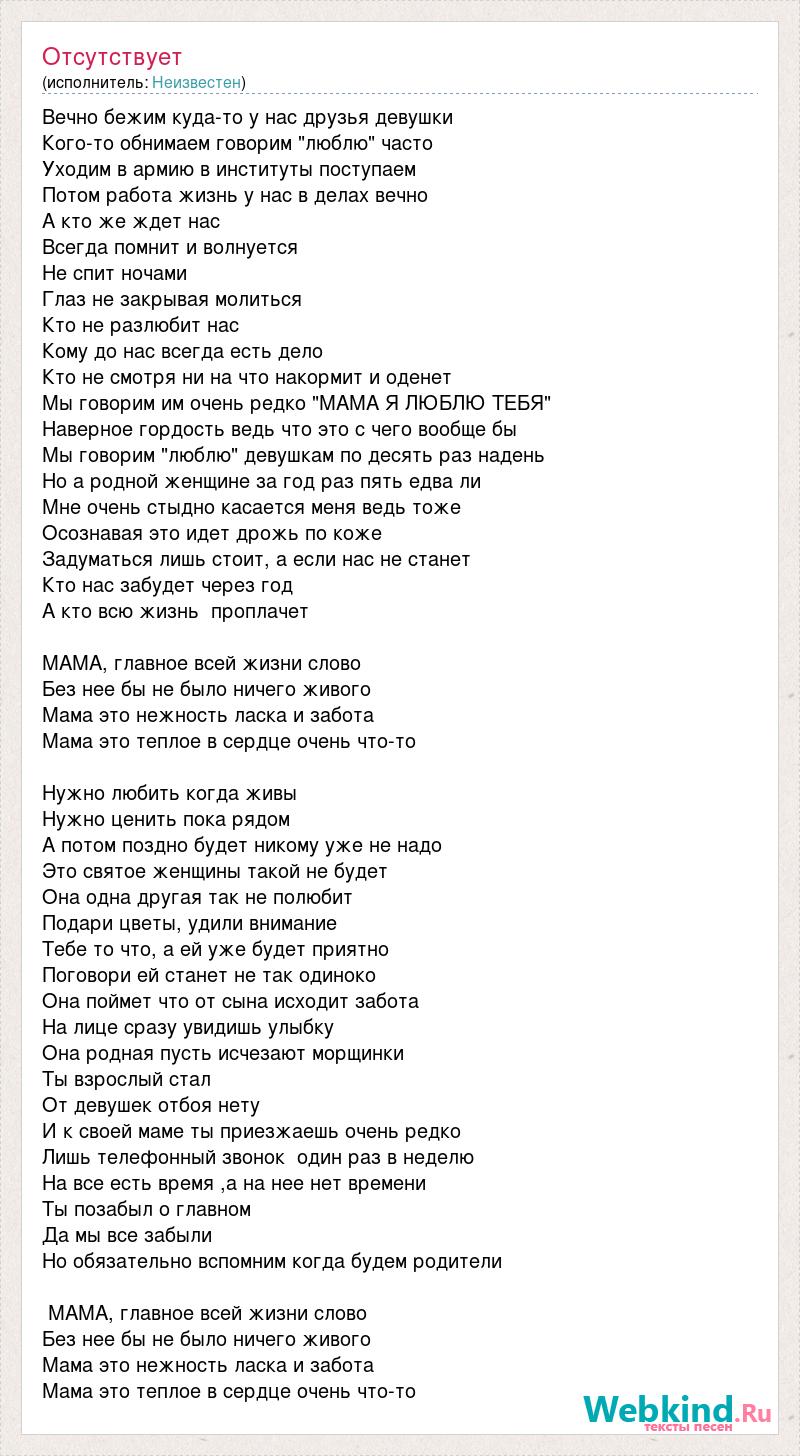 Отсутствует
(исполнитель: Неизвестен)

Вечно бежим куда-то у нас друзья девушки
Кого-то обнимаем говорим "люблю" часто
Уходим в армию в институты поступаем
Потом работа жизнь у нас в делах вечно
А кто же ждет нас
Всегда помнит и волнуется
Не спит ночами
Глаз не закрывая молиться
Кто не разлюбит нас
Кому до нас всегда есть дело
Кто не смотря ни на что накормит и оденет
Мы говорим им очень редко "МАМА Я ЛЮБЛЮ ТЕБЯ"
Наверное гордость ведь что это с чего вообще бы
Мы говорим "люблю" девушкам по десять раз надень
Но а родной женщине за год раз пять едва ли
Мне очень стыдно касается меня ведь тоже
Осознавая это идет дрожь по коже
Задуматься лишь стоит, а если нас не станет
Кто нас забудет через год
А кто всю жизнь проплачет

МАМА, главное всей жизни слово
Без нее бы не было ничего живого
Мама это нежность ласка и забота
Мама это теплое в сердце очень что-то

Нужно любить когда живы
Нужно ценить пока рядом
А потом поздно будет никому уже не надо
Это святое женщины такой не будет
Она одна другая так не полюбит
Подари цветы, удили внимание
Тебе то что, а ей уже будет приятно
Поговори ей станет не так одиноко
Она поймет что от сына исходит забота
На лице сразу увидишь улыбку
Она родная пусть исчезают морщинки
Ты взрослый стал
От девушек отбоя нету
И к своей маме ты приезжаешь очень редко
Лишь телефонный звонок один раз в неделю
На все есть время ,а на нее нет времени
Ты позабыл о главном
Да мы все забыли
Но обязательно вспомним когда будем родители

МАМА, главное всей жизни слово
Без нее бы не было ничего живого
Мама это нежность ласка и забота
Мама это теплое в сердце очень что-то

Webkind.Ru
тексты песен